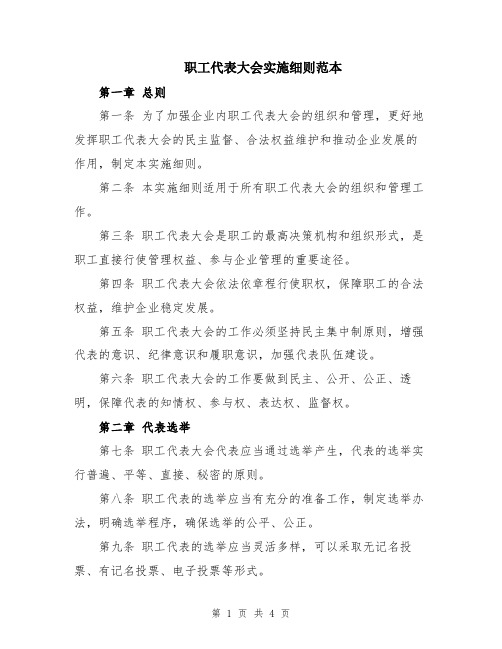 职工代表大会实施细则范本

第一章 总则

第一条 为了加强企业内职工代表大会的组织和管理，更好地发挥职工代表大会的民主监督、合法权益维护和推动企业发展的作用，制定本实施细则。

第二条 本实施细则适用于所有职工代表大会的组织和管理工作。

第三条 职工代表大会是职工的最高决策机构和组织形式，是职工直接行使管理权益、参与企业管理的重要途径。

第四条 职工代表大会依法依章程行使职权，保障职工的合法权益，维护企业稳定发展。

第五条 职工代表大会的工作必须坚持民主集中制原则，增强代表的意识、纪律意识和履职意识，加强代表队伍建设。

第六条 职工代表大会的工作要做到民主、公开、公正、透明，保障代表的知情权、参与权、表达权、监督权。

第二章 代表选举

第七条 职工代表大会代表应当通过选举产生，代表的选举实行普遍、平等、直接、秘密的原则。

第八条 职工代表的选举应当有充分的准备工作，制定选举办法，明确选举程序，确保选举的公平、公正。

第九条 职工代表的选举应当灵活多样，可以采取无记名投票、有记名投票、电子投票等形式。

第 1 页 共 4 页